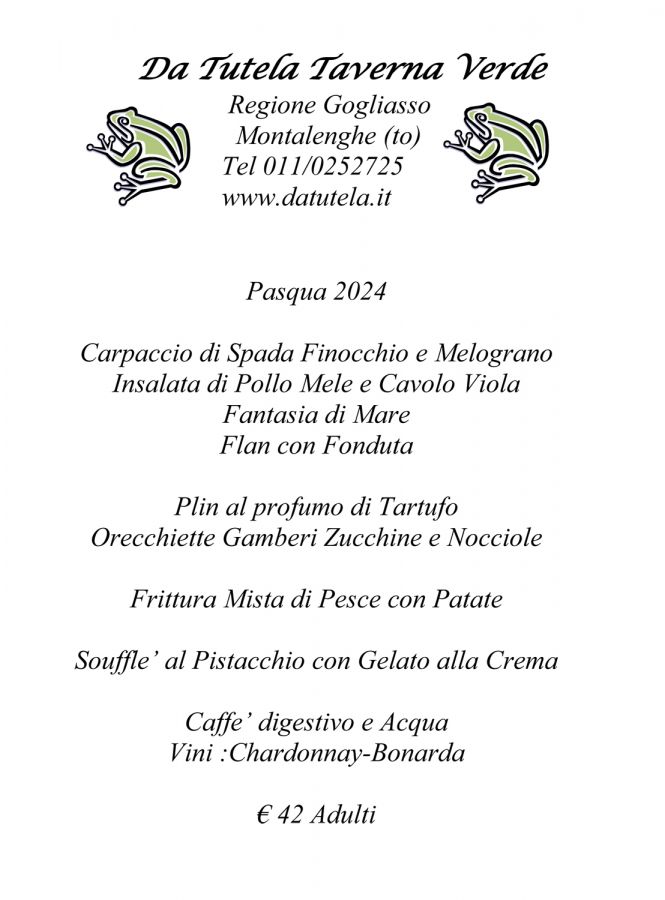 Da Tutela Taverna Verde

Regione Gogliasso
Montalenghe (to)
Tel 011/0252725
www.datutela.it

Pasqua 2024

Carpaccio di Spada Finocchio e Melograno
Insalata di Pollo Mele e Cavolo Viola
Fantasia di Mare
Flan con Fonduta

Plin al profumo di Tartufo
Orecchiette Gamberi Zucchine e Nocciole

Frittura Mista di Pesce con Patate

Souffle' al Pistacchio con Gelato alla Crema

Caffe' digestivo e Acqua
Vini :Chardonnay-Bonarda

€ 42 Adulti